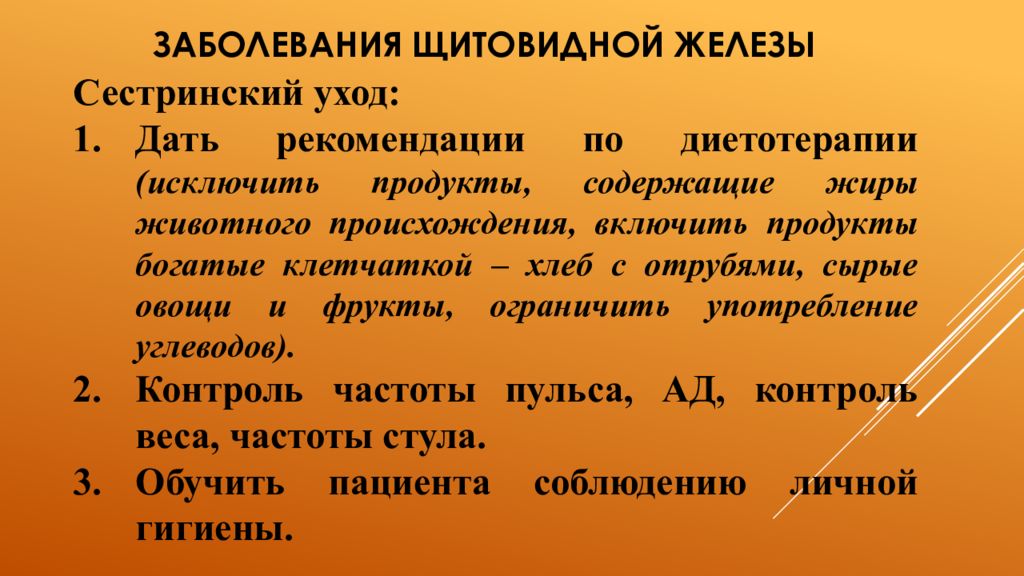 ЗАБОЛЕВАНИЯ ЩИТОВИДНОЙ ЖЕЛЕЗЫ

Сестринский уход:

1. Дать рекомендации по диетотерапии (исключить продукты, содержащие жиры животного происхождения, включить продукты богатые клетчаткой – хлеб с отрубями, сырые овощи и фрукты, ограничить употребление углеводов).

2. Контроль частоты пульса, АД, контроль веса, частоты стула.

3. Обучить пациента соблюдению личной гигиены.